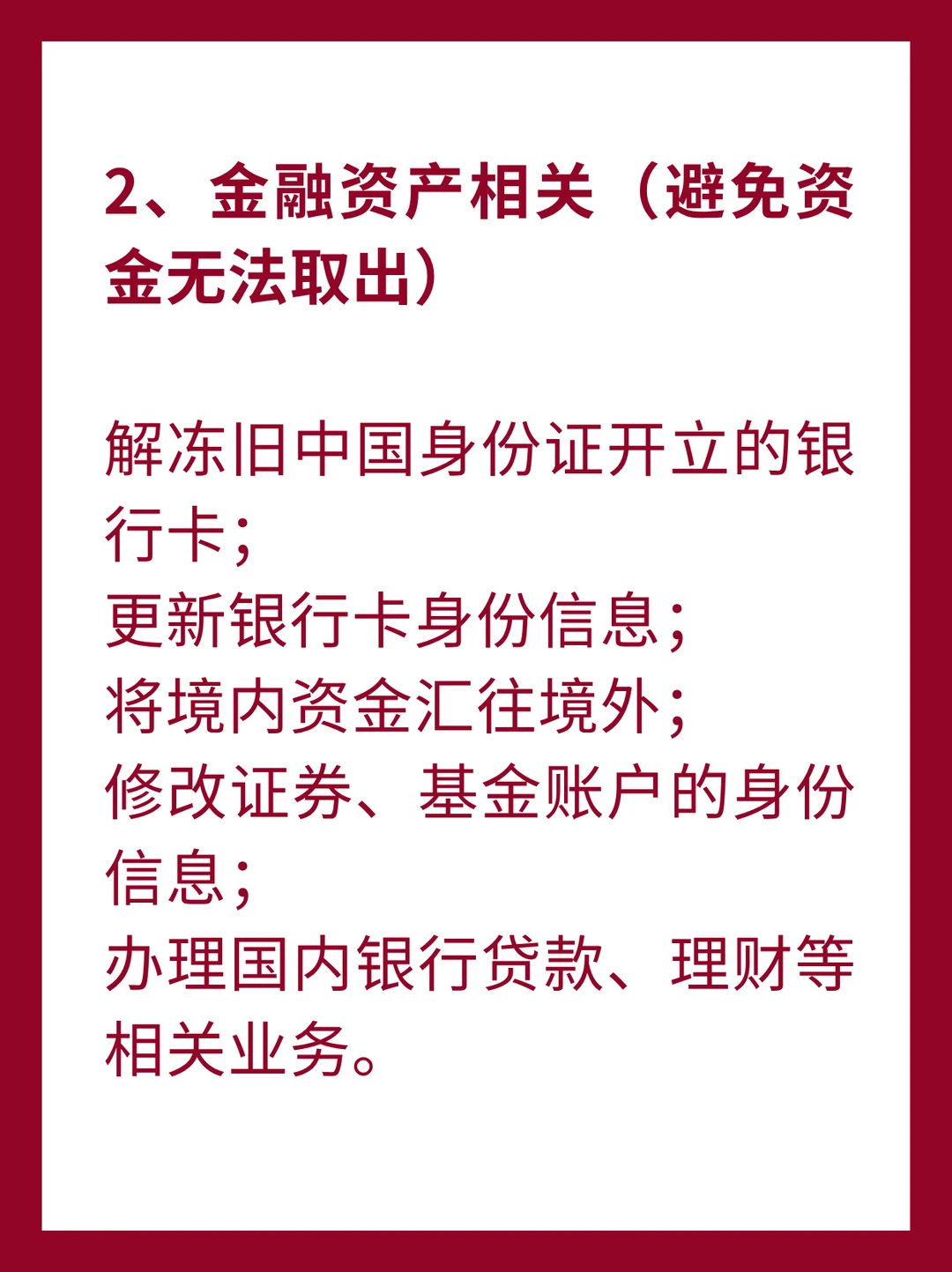 2、金融资产相关（避免资金无法取出）

解冻旧中国身份证开立的银行卡；
更新银行卡身份信息；
将境内资金汇往境外；
修改证券、基金账户的身份信息；
办理国内银行贷款、理财等相关业务。